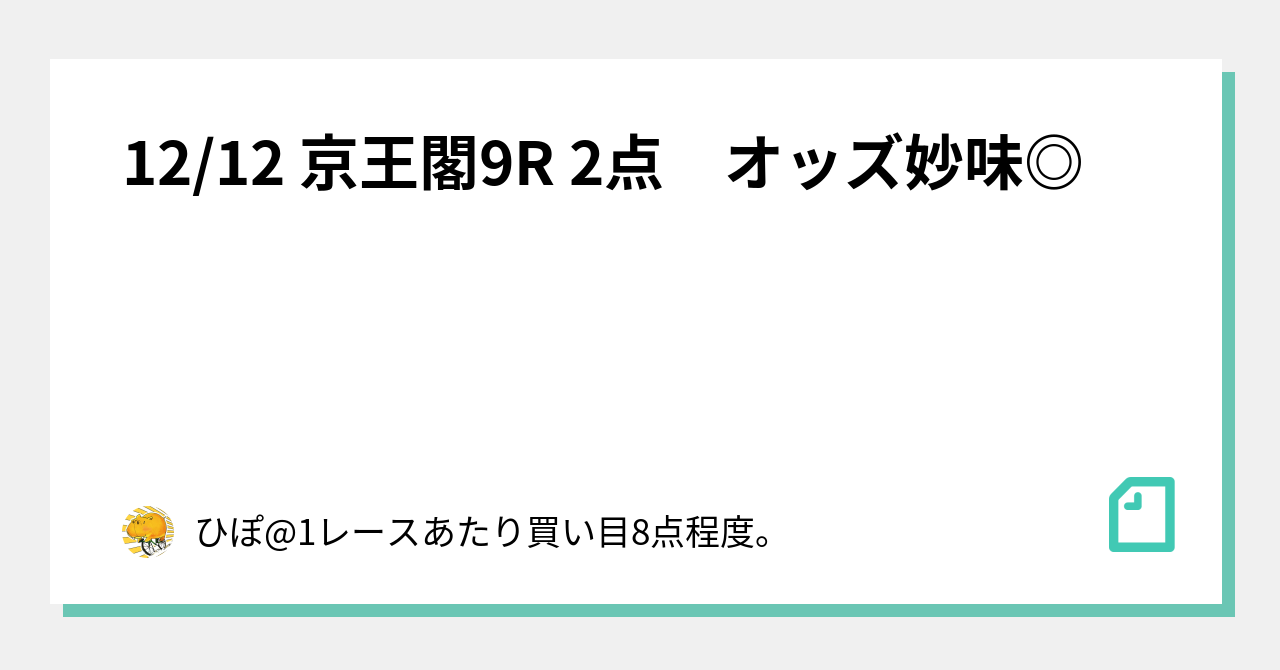 12/12 京王閣9R 2点　オッズ妙味◎

ひぽ@1レースあたり買い目8点程度。